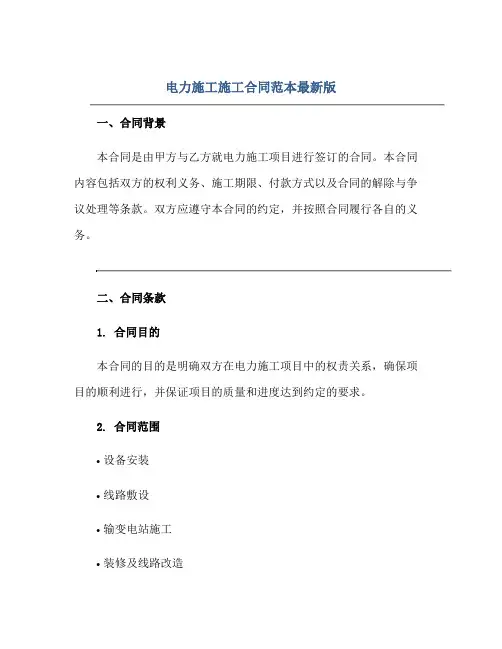 电力施工施工合同范本最新版

一、合同背景

本合同是由甲方与乙方就电力施工项目进行签订的合同。本合同内容包括双方的权利义务、施工期限、付款方式以及合同的解除与争议处理等条款。双方应遵守本合同的约定，并按照合同履行各自的义务。

二、合同条款

1. 合同目的

本合同的目的是明确双方在电力施工项目中的权责关系，确保项目的顺利进行，并保证项目的质量和进度达到约定的要求。

2. 合同范围

• 设备安装

• 线路敷设

• 输变电站施工

• 装修及线路改造